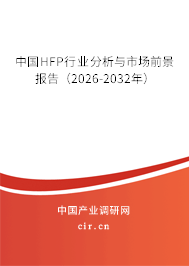 中国HFP行业分析与市场前景报告（2026-2032年）

中国产业调研网

cir.cn